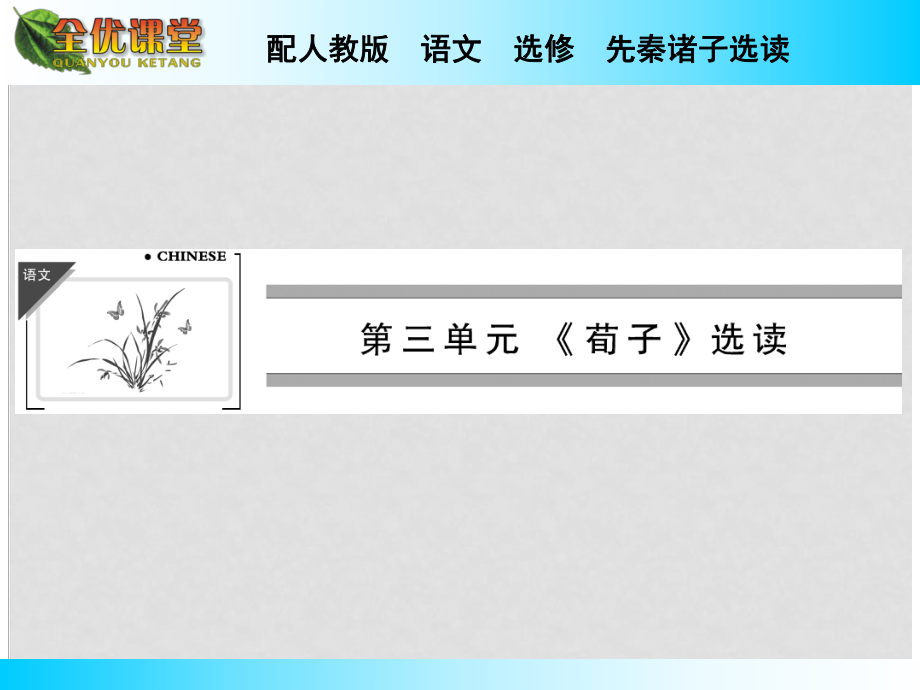 全优课堂
QUANYOU KETANG

配人教版 语文 选修 先秦诸子选读

语文

• CHINESE

第三单元 《荀子》选读